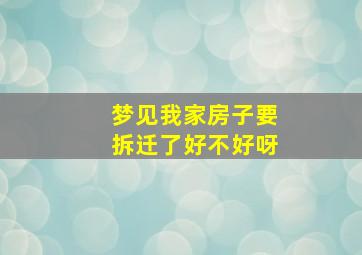 梦见我家房子要拆迁了好不好呀